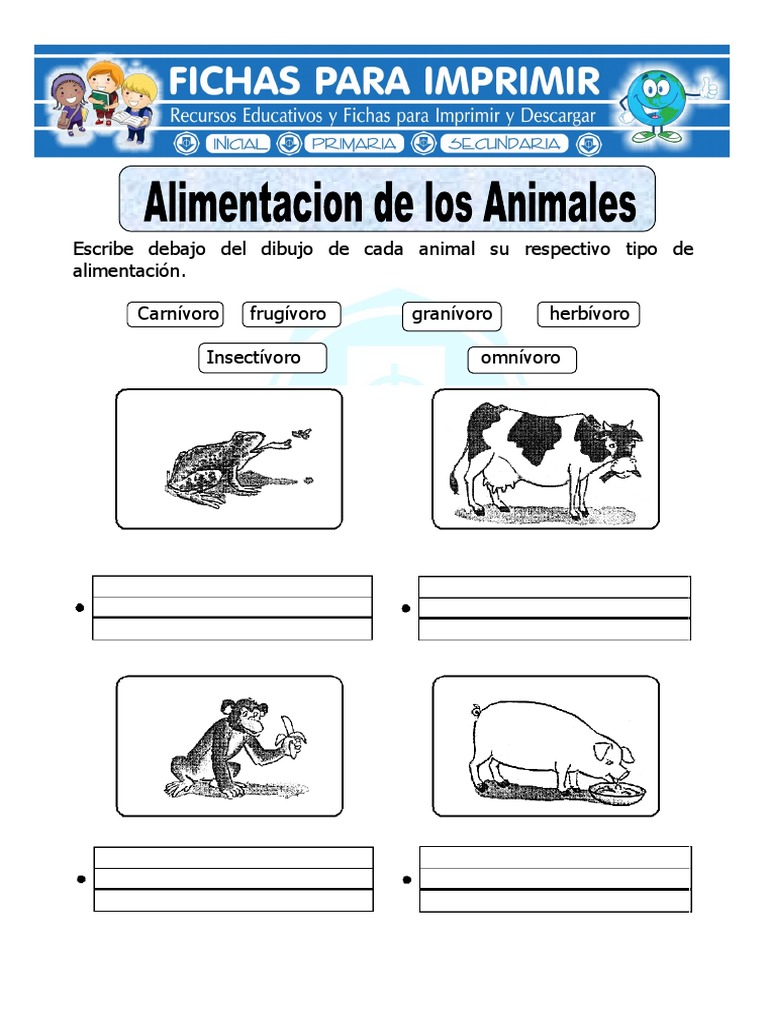 FICHAS PARA IMPRIMIR
Recursos Educativos y Fichas para Imprimir y Descargar
INICIAL PRIMARIA SECUNDARIA

Alimentacion de los Animales

Escribe debajo del dibujo de cada animal su respectivo tipo de alimentación.

Carnívoro frugívoro granívoro herbívoro
Insectívoro omnívoro

• ____
• ____
• ____
• ____